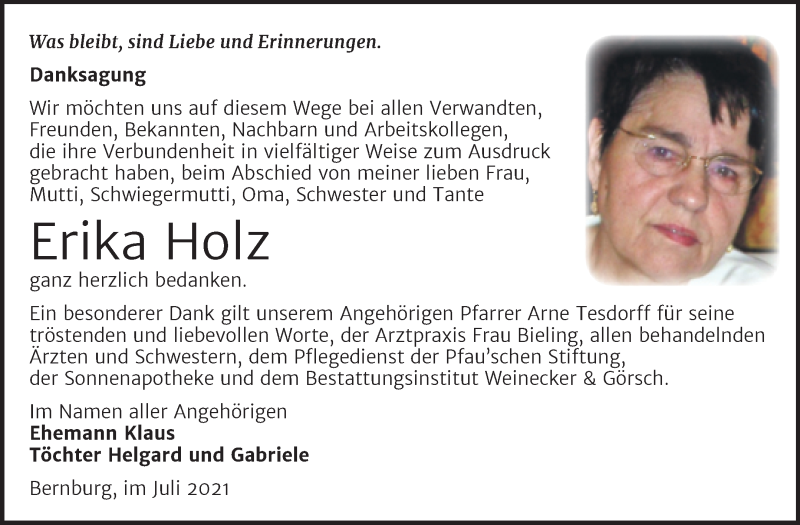 Was bleibt, sind Liebe und Erinnerungen.

Danksagung

Wir möchten uns auf diesem Wege bei allen Verwandten, Freunden, Bekannten, Nachbarn und Arbeitskollegen, die ihre Verbundenheit in vielfältiger Weise zum Ausdruck gebracht haben, beim Abschied von meiner lieben Frau, Mutti, Schwiegermutti, Oma, Schwester und Tante

Erika Holz

ganz herzlich bedanken.

Ein besonderer Dank gilt unserem Angehörigen Pfarrer Arne Tesdorff für seine tröstenden und liebevollen Worte, der Arztpraxis Frau Bieling, allen behandelnden Ärzten und Schwestern, dem Pflegedienst der Pfau'schen Stiftung, der Sonnenapotheke und dem Bestattungsinstitut Weinecker & Görsch.

Im Namen aller Angehörigen
Ehemann Klaus
Töchter Helgard und Gabriele

Bernburg, im Juli 2021